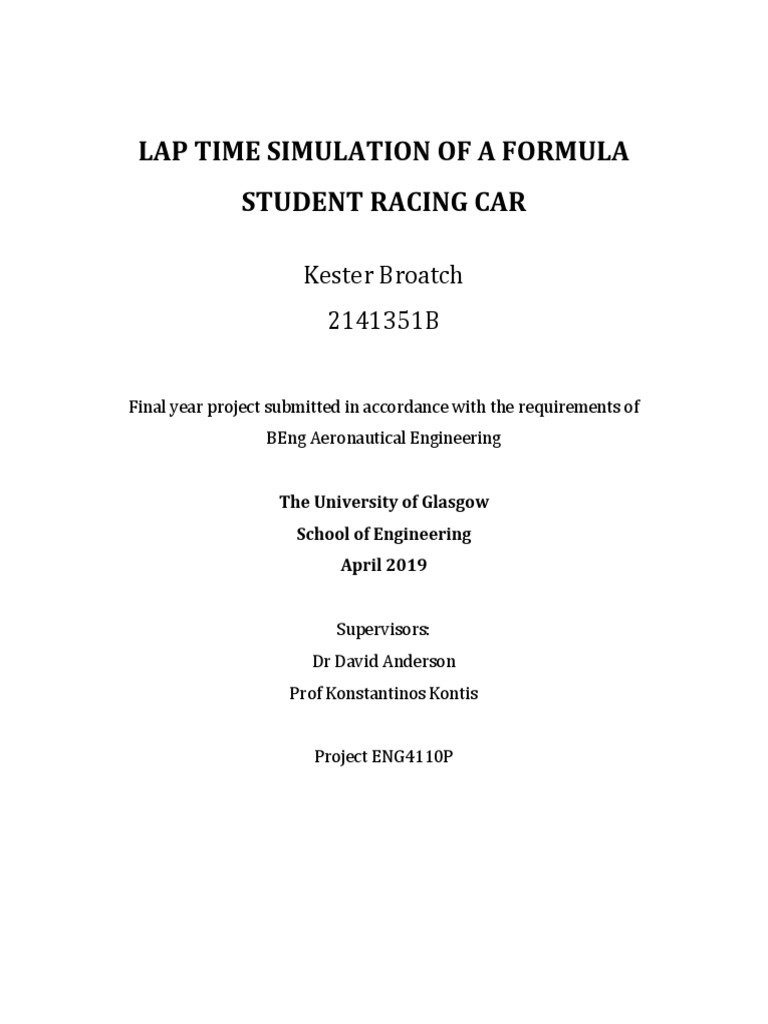 LAP TIME SIMULATION OF A FORMULA STUDENT RACING CAR

Kester Broatch

2141351B

Final year project submitted in accordance with the requirements of BEng Aeronautical Engineering

The University of Glasgow
School of Engineering
April 2019

Supervisors:
Dr David Anderson
Prof Konstantinos Kontis

Project ENG4110P